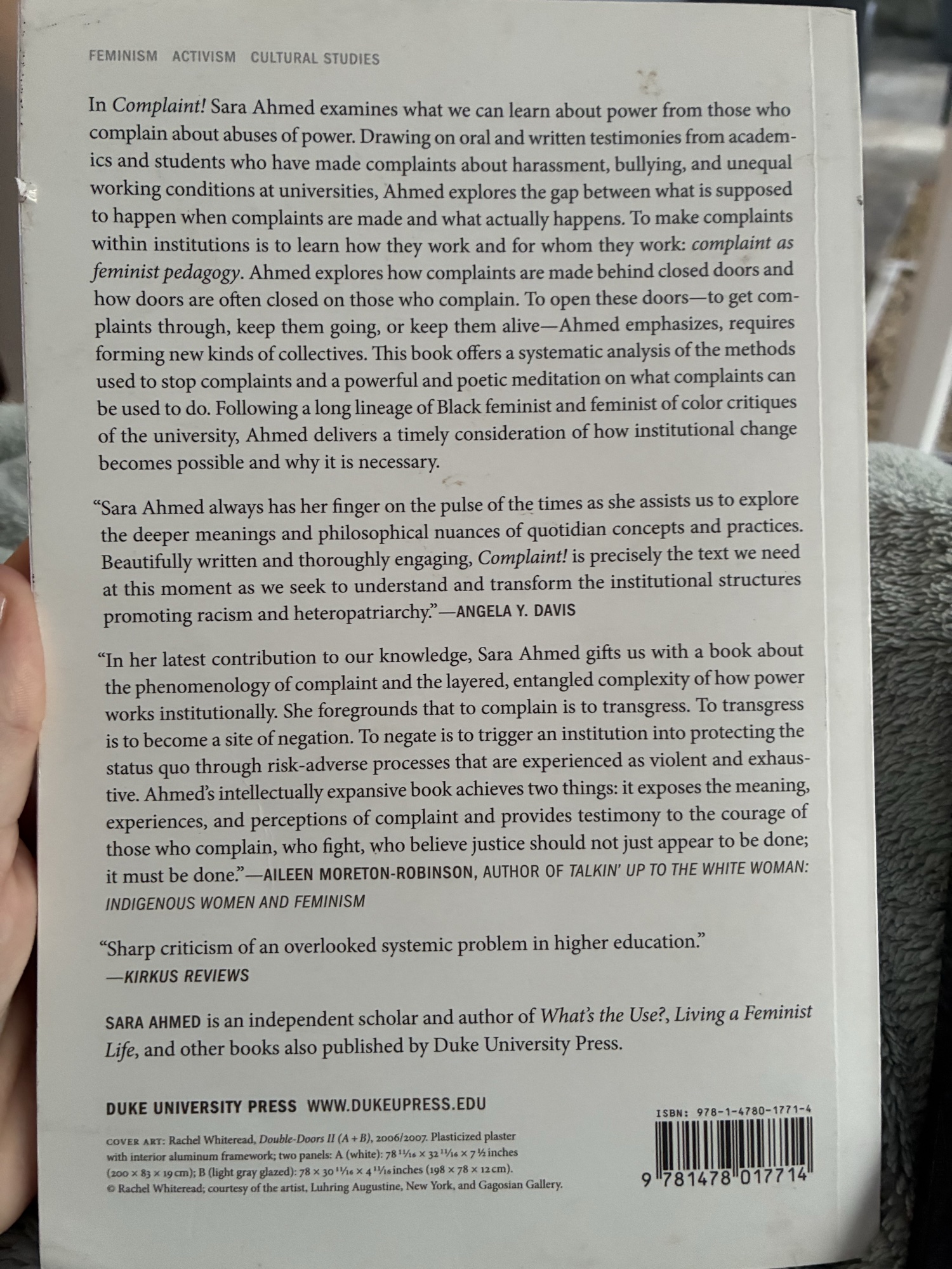 FEMINISM ACTIVISM CULTURAL STUDIES

In Complaint! Sara Ahmed examines what we can learn about power from those who complain about abuses of power. Drawing on oral and written testimonies from academics and students who have made complaints about harassment, bullying, and unequal working conditions at universities, Ahmed explores the gap between what is supposed to happen when complaints are made and what actually happens. To make complaints within institutions is to learn how they work and for whom they work: complaint as feminist pedagogy. Ahmed explores how complaints are made behind closed doors and how doors are often closed on those who complain. To open these doors—to get complaints through, keep them going, or keep them alive—Ahmed emphasizes, requires forming new kinds of collectives. This book offers a systematic analysis of the methods used to stop complaints and a powerful and poetic meditation on what complaints can be used to do. Following a long lineage of Black feminist and feminist of color critiques of the university, Ahmed delivers a timely consideration of how institutional change becomes possible and why it is necessary.

"Sara Ahmed always has her finger on the pulse of the times as she assists us to explore the deeper meanings and philosophical nuances of quotidian concepts and practices. Beautifully written and thoroughly engaging, Complaint! is precisely the text we need at this moment as we seek to understand and transform the institutional structures promoting racism and heteropatriarchy."—ANGELA Y. DAVIS

"In her latest contribution to our knowledge, Sara Ahmed gifts us with a book about the phenomenology of complaint and the layered, entangled complexity of how power works institutionally. She foregrounds that to complain is to transgress. To transgress is to become a site of negation. To negate is to trigger an institution into protecting the status quo through risk-adverse processes that are experienced as violent and exhaustive. Ahmed's intellectually expansive book achieves two things: it exposes the meaning, experiences, and perceptions of complaint and provides testimony to the courage of those who complain, who fight, who believe justice should not just appear to be done; it must be done."—AILEEN MORETON-ROBINSON, AUTHOR OF TALKIN' UP TO THE WHITE WOMAN: INDIGENOUS WOMEN AND FEMINISM

"Sharp criticism of an overlooked systemic problem in higher education."
—KIRKUS REVIEWS

SARA AHMED is an independent scholar and author of What's the Use?, Living a Feminist Life, and other books also published by Duke University Press.

DUKE UNIVERSITY PRESS WWW.DUKEUPRESS.EDU

COVER ART: Rachel Whiteread, Double-Doors II (A + B), 2006/2007. Plasticized plaster with interior aluminum framework; two panels: A (white): 78 11/16 × 32 11/16 × 7 ½ inches (200 × 83 × 19 cm); B (light gray glazed): 78 × 30 11/16 × 4 11/16 inches (198 × 78 × 12 cm). © Rachel Whiteread; courtesy of the artist, Luhring Augustine, New York, and Gagosian Gallery.

ISBN: 978-1-4780-1771-4

9 781478 017714